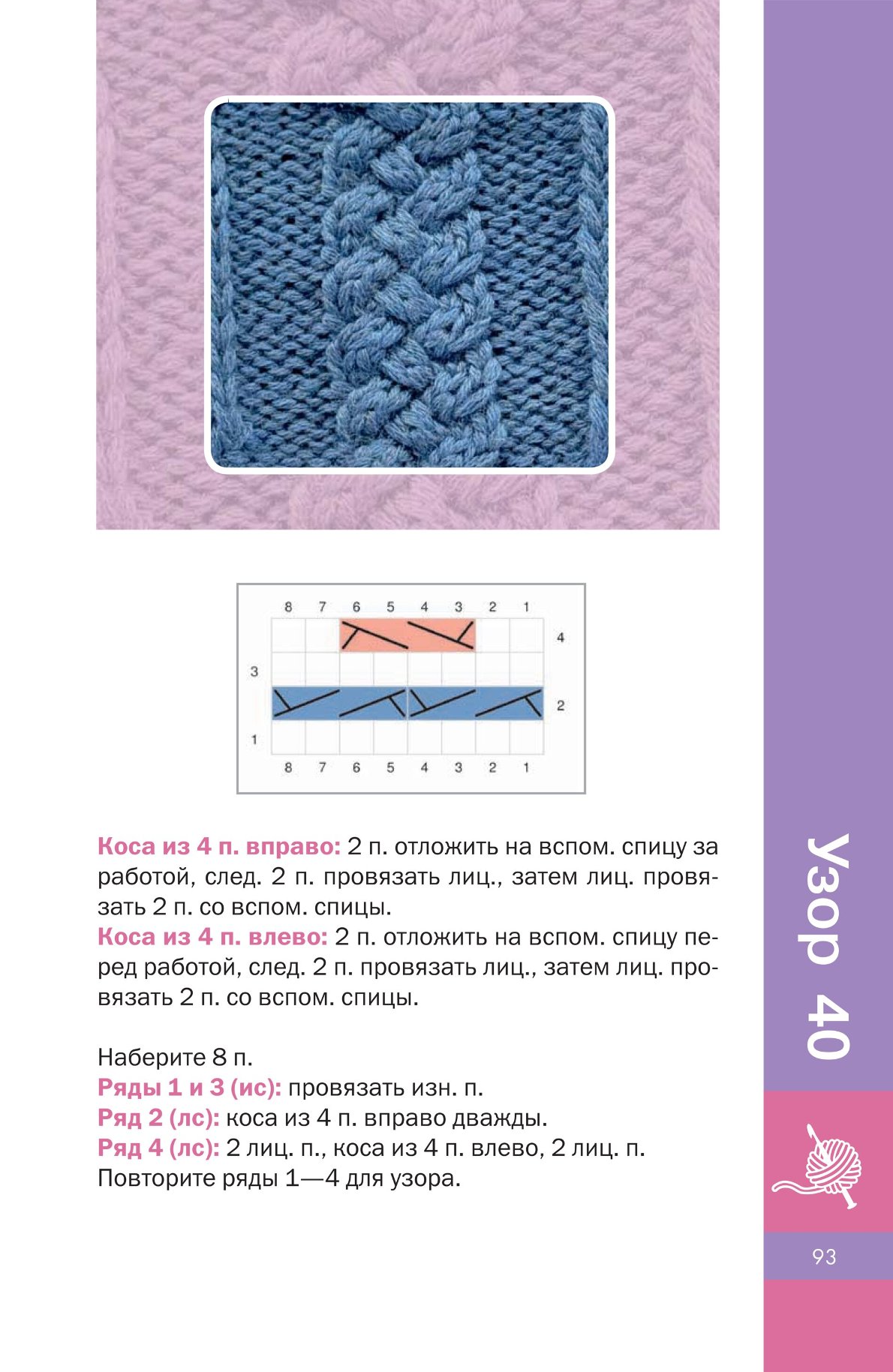 8 7 6 5 4 3 2 1

4

3

2

1

8 7 6 5 4 3 2 1

Коса из 4 п. вправо: 2 п. отложить на вспом. спицу за работой, след. 2 п. провязать лиц., затем лиц. провязать 2 п. со вспом. спицы.
Коса из 4 п. влево: 2 п. отложить на вспом. спицу перед работой, след. 2 п. провязать лиц., затем лиц. провязать 2 п. со вспом. спицы.

Наберите 8 п.
Ряды 1 и 3 (ис): провязать изн. п.
Ряд 2 (лс): коса из 4 п. вправо дважды.
Ряд 4 (лс): 2 лиц. п., коса из 4 п. влево, 2 лиц. п.
Повторите ряды 1—4 для узора.

Узор 40

93